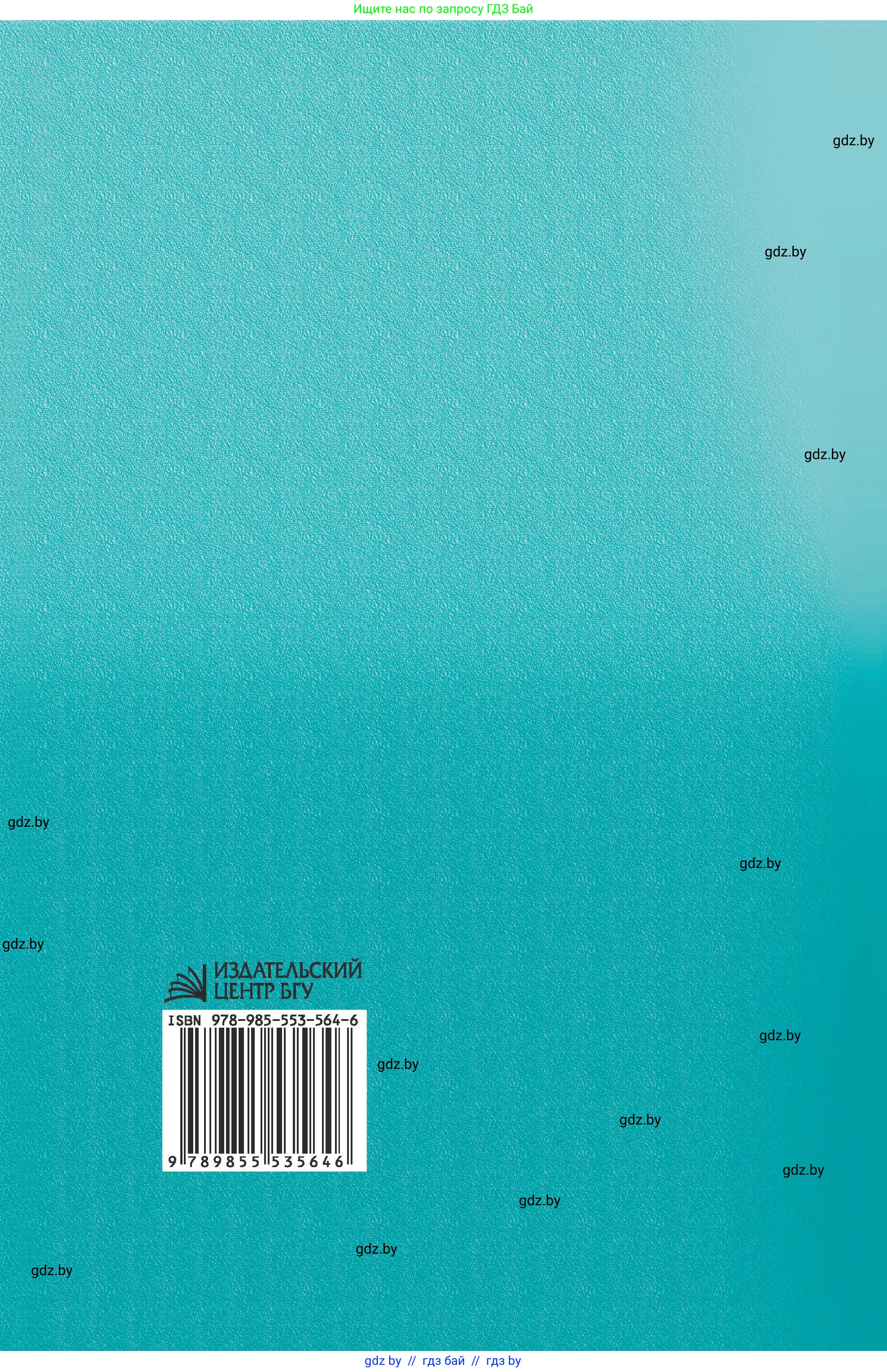 Ищите нас по запросу ГДЗ Бай

gdz.by

gdz.by

gdz.by

gdz.by

gdz.by

gdz.by

ИЗДАТЕЛЬСКИЙ ЦЕНТР БГУ

ISBN 978-985-553-564-6

9 789855 535646

gdz.by

gdz.by

gdz.by

gdz.by

gdz.by

gdz.by

gdz.by

gdz.by // гдз бай // гдз by